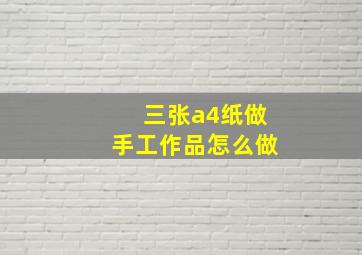 三张a4纸做
手工作品怎么做